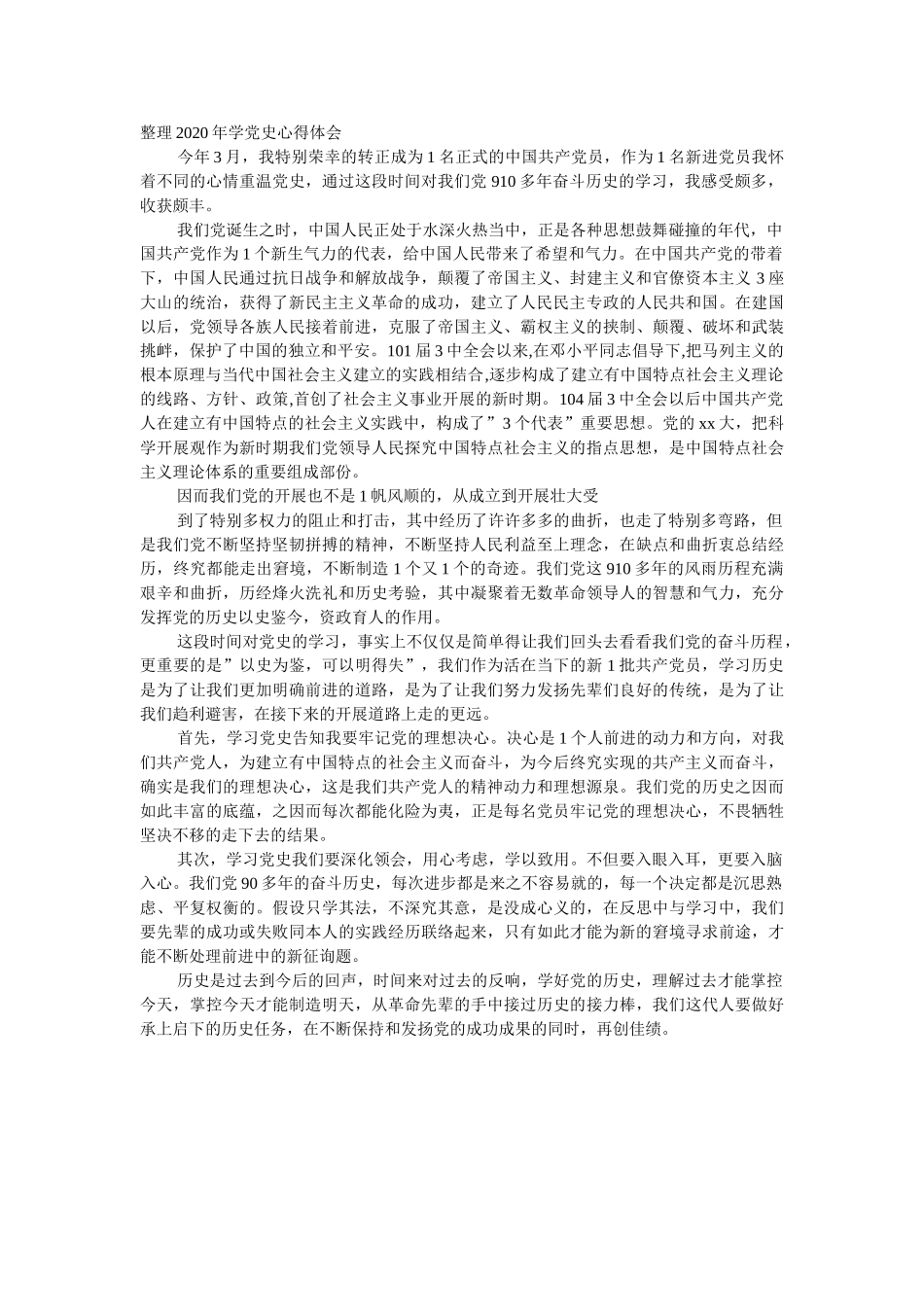 整理2020年学党史心得体会

今年3月，我特别荣幸的转正成为1名正式的中国共产党员，作为1名新进党员我怀着不同的心情重温党史，通过这段时间对我们党910多年奋斗历史的学习，我感受颇多，收获颇丰。

我们党诞生之时，中国人民正处于水深火热当中，正是各种思想鼓舞碰撞的年代，中国共产党作为1个新生气力的代表，给中国人民带来了希望和气力。在中国共产党的带着下，中国人民通过抗日战争和解放战争，颠覆了帝国主义、封建主义和官僚资本主义3座大山的统治，获得了新民主主义革命的成功，建立了人民民主专政的人民共和国。在建国以后，党领导各族人民接着前进，克服了帝国主义、霸权主义的挟制、颠覆、破坏和武装挑衅，保护了中国的独立和平安。101届3中全会以来,在邓小平同志倡导下,把马列主义的根本原理与当代中国社会主义建立的实践相结合,逐步构成了建立有中国特点社会主义理论的线路、方针、政策,首创了社会主义事业开展的新时期。104届3中全会以后中国共产党人在建立有中国特点的社会主义实践中，构成了”3个代表”重要思想。党的xx大，把科学开展观作为新时期我们党领导人民探究中国特点社会主义的指点思想，是中国特点社会主义理论体系的重要组成部份。

因而我们党的开展也不是1帆风顺的，从成立到开展壮大受

到了特别多权力的阻止和打击，其中经历了许许多多的曲折，也走了特别多弯路，但是我们党不断坚持坚韧拼搏的精神，不断坚持人民利益至上理念，在缺点和曲折衷总结经历，终究都能走出窘境，不断制造1个又1个的奇迹。我们党这910多年的风雨历程充满艰辛和曲折，历经烽火洗礼和历史考验，其中凝聚着无数革命领导人的智慧和气力，充分发挥党的历史以史鉴今，资政育人的作用。

这段时间对党史的学习，事实上不仅仅是简单得让我们回头去看看我们党的奋斗历程，更重要的是”以史为鉴，可以明得失”，我们作为活在当下的新1批共产党员，学习历史是为了让我们更加明确前进的道路，是为了让我们努力发扬先辈们良好的传统，是为了让我们趋利避害，在接下来的开展道路上走的更远。

首先，学习党史告知我要牢记党的理想决心。决心是1个人前进的动力和方向，对我们共产党人，为建立有中国特点的社会主义而奋斗，为今后终究实现的共产主义而奋斗，确实是我们的理想决心，这是我们共产党人的精神动力和理想源泉。我们党的历史之因而如此丰富的底蕴，之因而每次都能化险为夷，正是每名党员牢记党的理想决心，不畏牺牲坚决不移的走下去的结果。

其次，学习党史我们要深化领会，用心考虑，学以致用。不但要入眼入耳，更要入脑入心。我们党90多年的奋斗历史，每次进步都是来之不容易就的，每一个决定都是沉思熟虑、平复权衡的。假设只学其法，不深究其意，是没成心义的，在反思中与学习中，我们要先辈的成功或失败同本人的实践经历联络起来，只有如此才能为新的窘境寻求前途，才能不断处理前进中的新征询题。

历史是过去到今后的回声，时间来对过去的反响，学好党的历史，理解过去才能掌控今天，掌控今天才能制造明天，从革命先辈的手中接过历史的接力棒，我们这代人要做好承上启下的历史任务，在不断保持和发扬党的成功成果的同时，再创佳绩。